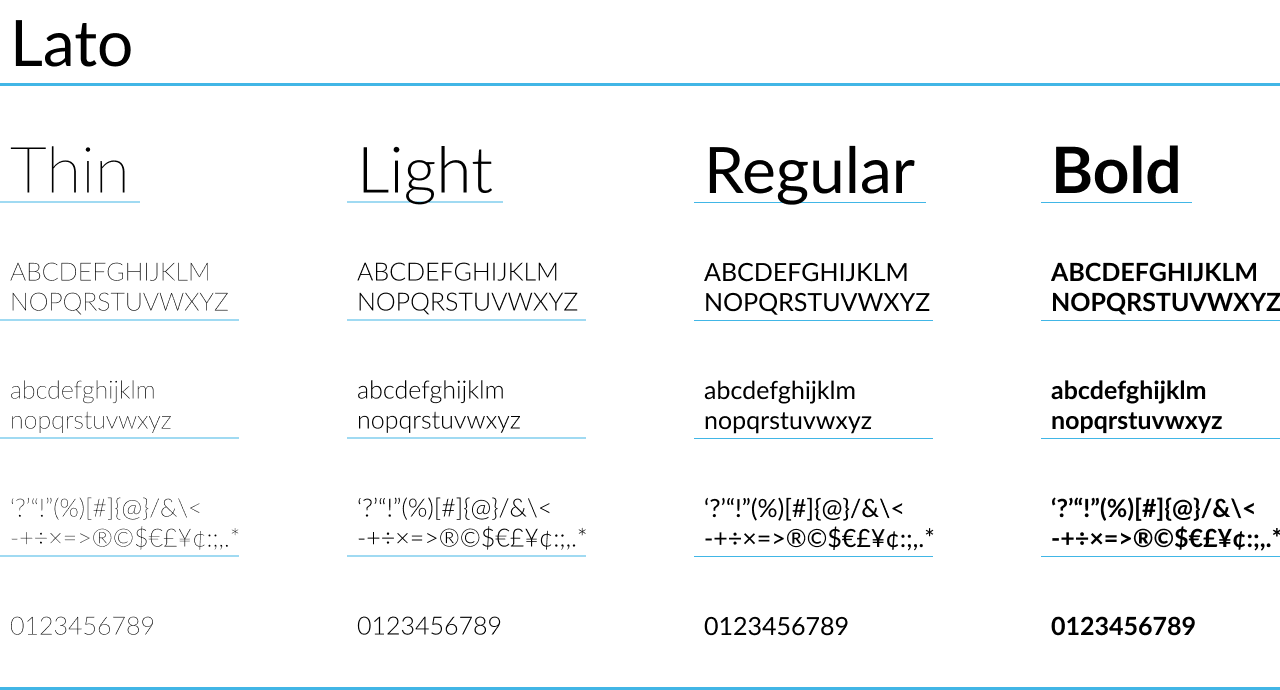 Lato

Thin

ABCDEFGHIJKLM
NOPQRSTUVWXYZ

abcdefghijklm
nopqrstuvwxyz

'?'"!"(%)[#]{@}/&\<
-+÷×=>®©$€£¥¢:;,.*

0123456789

Light

ABCDEFGHIJKLM
NOPQRSTUVWXYZ

abcdefghijklm
nopqrstuvwxyz

'?'"!"(%)[#]{@}/&\<
-+÷×=>®©$€£¥¢:;,.*

0123456789

Regular

ABCDEFGHIJKLM
NOPQRSTUVWXYZ

abcdefghijklm
nopqrstuvwxyz

'?'"!"(%)[#]{@}/&\<
-+÷×=>®©$€£¥¢:;,.*

0123456789

Bold

ABCDEFGHIJKLM
NOPQRSTUVWXYZ

abcdefghijklm
nopqrstuvwxyz

'?'"!"(%)[#]{@}/&\<
-+÷×=>®©$€£¥¢:;,.*

0123456789